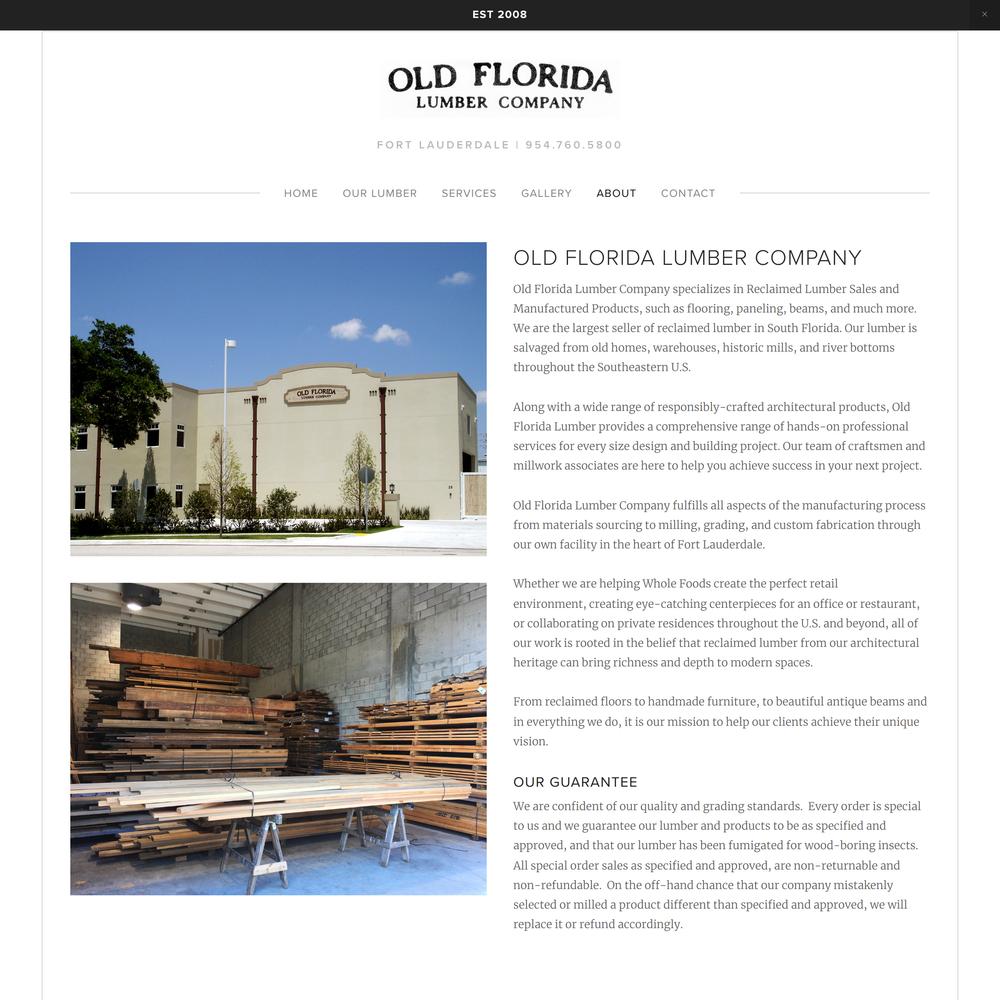 EST 2008

×

OLD FLORIDA
LUMBER COMPANY

FORT LAUDERDALE | 954.760.5800

HOME OUR LUMBER SERVICES GALLERY ABOUT CONTACT

OLD FLORIDA
LUMBER COMPANY

OLD FLORIDA LUMBER COMPANY

Old Florida Lumber Company specializes in Reclaimed Lumber Sales and Manufactured Products, such as flooring, paneling, beams, and much more. We are the largest seller of reclaimed lumber in South Florida. Our lumber is salvaged from old homes, warehouses, historic mills, and river bottoms throughout the Southeastern U.S.

Along with a wide range of responsibly-crafted architectural products, Old Florida Lumber provides a comprehensive range of hands-on professional services for every size design and building project. Our team of craftsmen and millwork associates are here to help you achieve success in your next project.

Old Florida Lumber Company fulfills all aspects of the manufacturing process from materials sourcing to milling, grading, and custom fabrication through our own facility in the heart of Fort Lauderdale.

Whether we are helping Whole Foods create the perfect retail environment, creating eye-catching centerpieces for an office or restaurant, or collaborating on private residences throughout the U.S. and beyond, all of our work is rooted in the belief that reclaimed lumber from our architectural heritage can bring richness and depth to modern spaces.

From reclaimed floors to handmade furniture, to beautiful antique beams and in everything we do, it is our mission to help our clients achieve their unique vision.

OUR GUARANTEE

We are confident of our quality and grading standards. Every order is special to us and we guarantee our lumber and products to be as specified and approved, and that our lumber has been fumigated for wood-boring insects. All special order sales as specified and approved, are non-returnable and non-refundable. On the off-hand chance that our company mistakenly selected or milled a product different than specified and approved, we will replace it or refund accordingly.